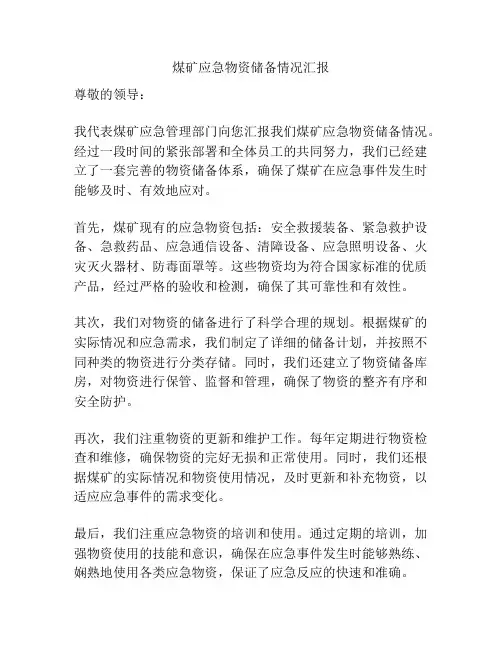 煤矿应急物资储备情况汇报

尊敬的领导：

我代表煤矿应急管理部门向您汇报我们煤矿应急物资储备情况。经过一段时间的紧张部署和全体员工的共同努力，我们已经建立了一套完善的物资储备体系，确保了煤矿在应急事件发生时能够及时、有效地应对。

首先，煤矿现有的应急物资包括：安全救援装备、紧急救护设备、急救药品、应急通信设备、清障设备、应急照明设备、火灾灭火器材、防毒面罩等。这些物资均为符合国家标准的优质产品，经过严格的验收和检测，确保了其可靠性和有效性。

其次，我们对物资的储备进行了科学合理的规划。根据煤矿的实际情况和应急需求，我们制定了详细的储备计划，并按照不同种类的物资进行分类存储。同时，我们还建立了物资储备库房，对物资进行保管、监督和管理，确保了物资的整齐有序和安全防护。

再次，我们注重物资的更新和维护工作。每年定期进行物资检查和维修，确保物资的完好无损和正常使用。同时，我们还根据煤矿的实际情况和物资使用情况，及时更新和补充物资，以适应应急事件的需求变化。

最后，我们注重应急物资的培训和使用。通过定期的培训，加强物资使用的技能和意识，确保在应急事件发生时能够熟练、娴熟地使用各类应急物资，保证了应急反应的快速和准确。